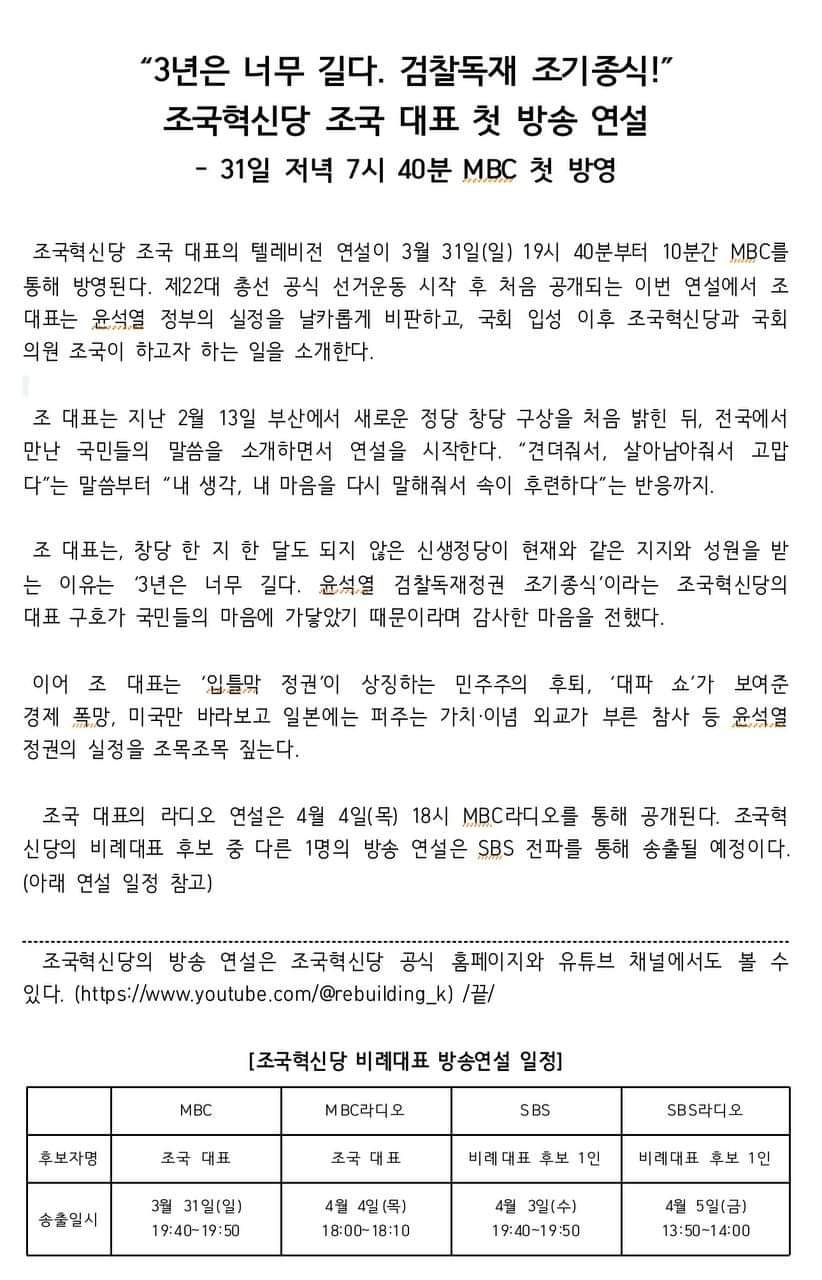 "3년은 너무 길다. 검찰독재 조기종식!"
조국혁신당 조국 대표 첫 방송 연설
- 31일 저녁 7시 40분 MBC 첫 방영

조국혁신당 조국 대표의 텔레비전 연설이 3월 31일(일) 19시 40분부터 10분간 MBC를 통해 방영된다. 제22대 총선 공식 선거운동 시작 후 처음 공개되는 이번 연설에서 조 대표는 윤석열 정부의 실정을 날카롭게 비판하고, 국회 입성 이후 조국혁신당과 국회의원 조국이 하고자 하는 일을 소개한다.

조 대표는 지난 2월 13일 부산에서 새로운 정당 창당 구상을 처음 밝힌 뒤, 전국에서 만난 국민들의 말씀을 소개하면서 연설을 시작한다. "견뎌줘서, 살아남아줘서 고맙다"는 말씀부터 "내 생각, 내 마음을 다시 말해줘서 속이 후련하다"는 반응까지.

조 대표는, 창당 한 지 한 달도 되지 않은 신생정당이 현재와 같은 지지와 성원을 받는 이유는 '3년은 너무 길다. 윤석열 검찰독재정권 조기종식'이라는 조국혁신당의 대표 구호가 국민들의 마음에 가닿았기 때문이라며 감사한 마음을 전했다.

이어 조 대표는 '입틀막 정권'이 상징하는 민주주의 후퇴, '대파 쇼'가 보여준 경제 폭망, 미국만 바라보고 일본에는 퍼주는 가치·이념 외교가 부른 참사 등 윤석열 정권의 실정을 조목조목 짚는다.

조국 대표의 라디오 연설은 4월 4일(목) 18시 MBC라디오를 통해 공개된다. 조국혁신당의 비례대표 후보 중 다른 1명의 방송 연설은 SBS 전파를 통해 송출될 예정이다. (아래 연설 일정 참고)

조국혁신당의 방송 연설은 조국혁신당 공식 홈페이지와 유튜브 채널에서도 볼 수 있다. (https://www.youtube.com/@rebuilding_k) /끝/

[조국혁신당 비례대표 방송연설 일정]

|  | MBC | MBC라디오 | SBS | SBS라디오 |
|---|---|---|---|---|
| 후보자명 | 조국 대표 | 조국 대표 | 비례대표 후보 1인 | 비례대표 후보 1인 |
| 송출일시 | 3월 31일(일) 19:40~19:50 | 4월 4일(목) 18:00~18:10 | 4월 3일(수) 19:40~19:50 | 4월 5일(금) 13:50~14:00 |